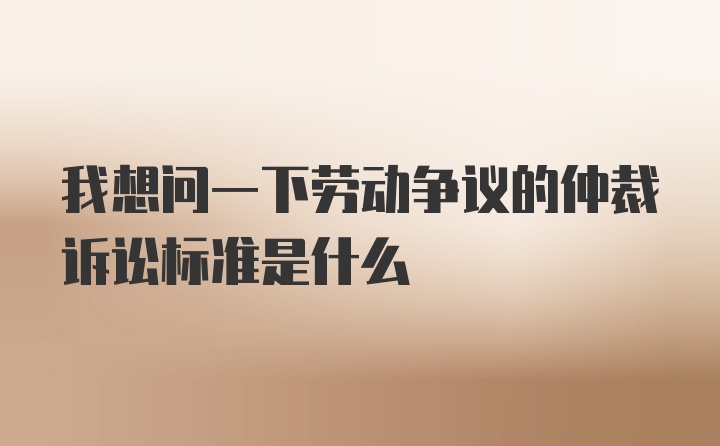 我想问一下劳动争议的仲裁诉讼标准是什么